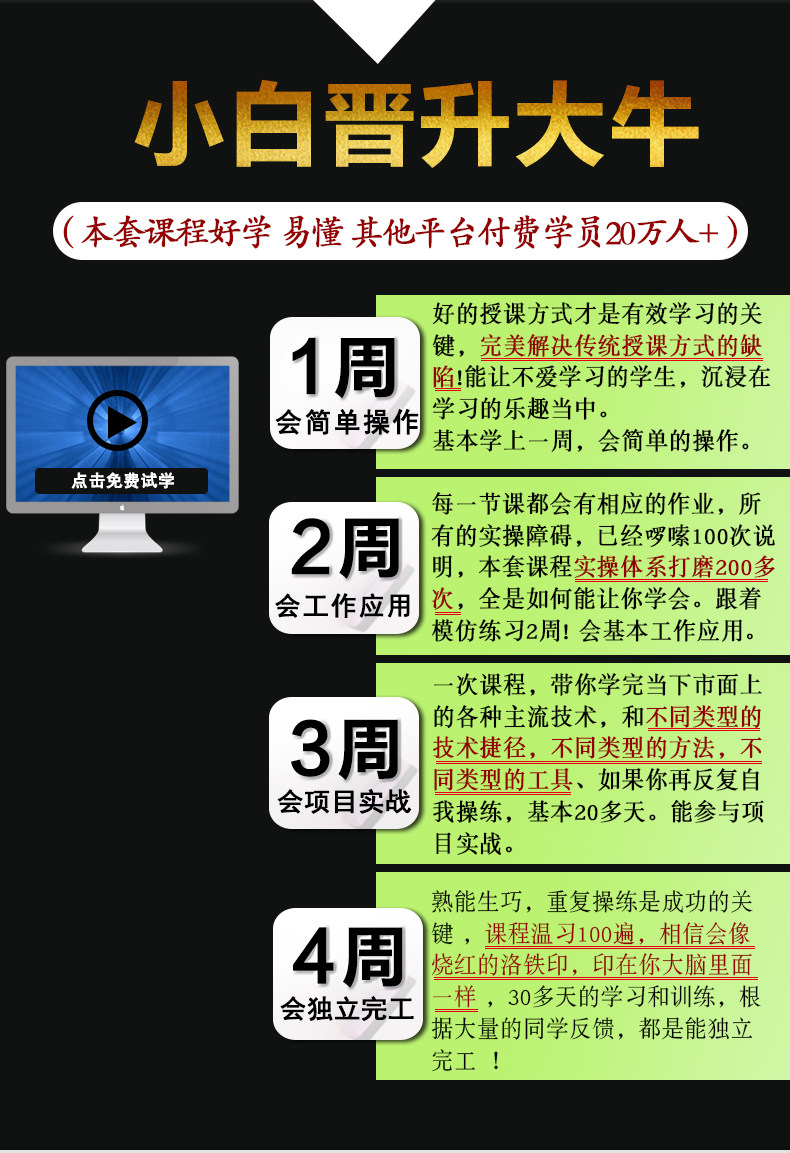 小白晋升大牛

（本套课程好学 易懂 其他平台付费学员20万人+）

点击免费试学

1周
会简单操作

好的授课方式才是有效学习的关键，完美解决传统授课方式的缺陷!能让不爱学习的学生，沉浸在学习的乐趣当中。
基本学上一周，会简单的操作。

2周
会工作应用

每一节课都会有相应的作业，所有的实操障碍，已经啰嗦100次说明，本套课程实操体系打磨200多次，全是如何能让你学会。跟着模仿练习2周!会基本工作应用。

3周
会项目实战

一次课程，带你学完当下市面上的各种主流技术，和不同类型的技术捷径，不同类型的方法，不同类型的工具、如果你再反复自我操练，基本20多天。能参与项目实战。

4周
会独立完工

熟能生巧，重复操练是成功的关键，课程温习100遍，相信会像烧红的洛铁印，印在你大脑里面一样，30多天的学习和训练，根据大量的同学反馈，都是能独立完工！